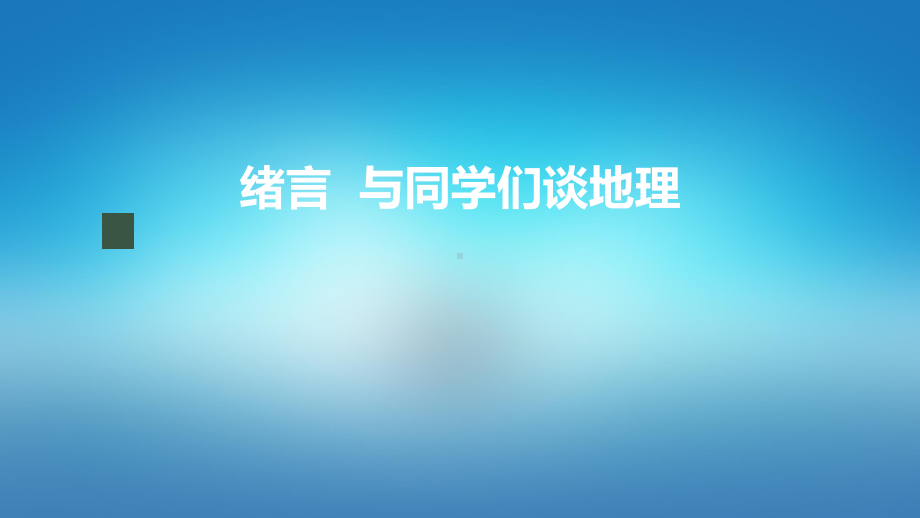 绪言 与同学们谈地理